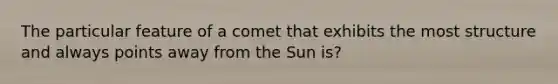 The particular feature of a comet that exhibits the most structure and always points away from the Sun is?